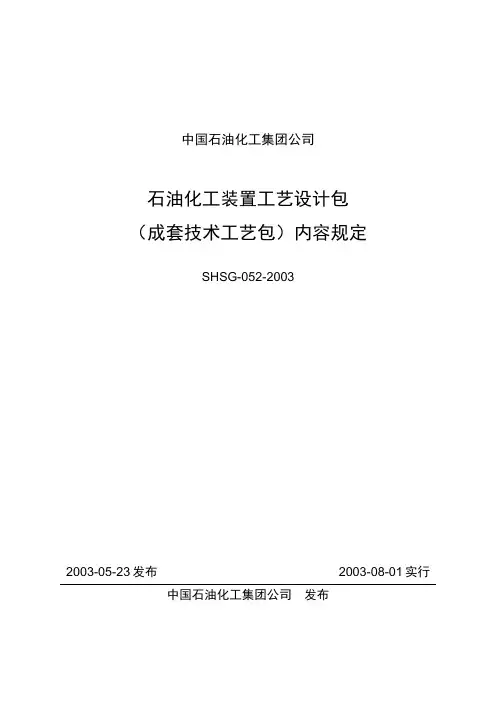 中国石油化工集团公司

石油化工装置工艺设计包
（成套技术工艺包）内容规定

SHSG-052-2003

2003-05-23发布 2003-08-01实行

中国石油化工集团公司 发布